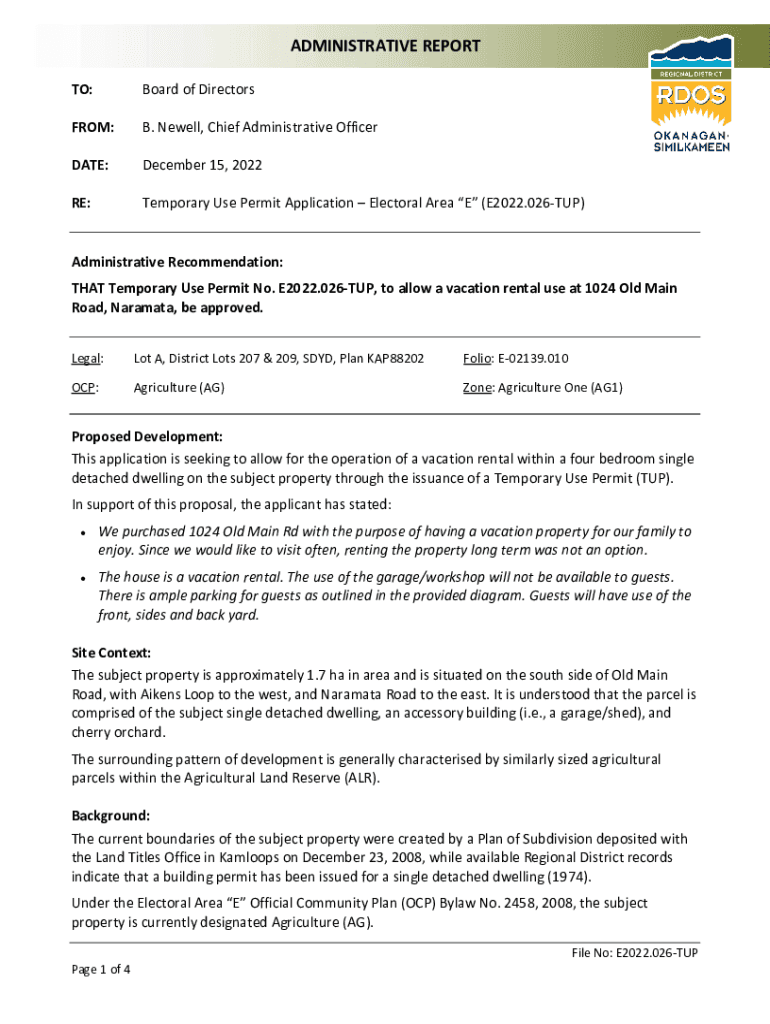 ADMINISTRATIVE REPORT

REGIONAL DISTRICT
RDOS
OKANAGAN-SIMILKAMEEN

TO: Board of Directors

FROM: B. Newell, Chief Administrative Officer

DATE: December 15, 2022

RE: Temporary Use Permit Application – Electoral Area "E" (E2022.026-TUP)

Administrative Recommendation:

THAT Temporary Use Permit No. E2022.026-TUP, to allow a vacation rental use at 1024 Old Main Road, Naramata, be approved.

Legal: Lot A, District Lots 207 & 209, SDYD, Plan KAP88202 Folio: E-02139.010

OCP: Agriculture (AG) Zone: Agriculture One (AG1)

Proposed Development:
This application is seeking to allow for the operation of a vacation rental within a four bedroom single detached dwelling on the subject property through the issuance of a Temporary Use Permit (TUP).

In support of this proposal, the applicant has stated:

• We purchased 1024 Old Main Rd with the purpose of having a vacation property for our family to enjoy. Since we would like to visit often, renting the property long term was not an option.

• The house is a vacation rental. The use of the garage/workshop will not be available to guests. There is ample parking for guests as outlined in the provided diagram. Guests will have use of the front, sides and back yard.

Site Context:
The subject property is approximately 1.7 ha in area and is situated on the south side of Old Main Road, with Aikens Loop to the west, and Naramata Road to the east. It is understood that the parcel is comprised of the subject single detached dwelling, an accessory building (i.e., a garage/shed), and cherry orchard.

The surrounding pattern of development is generally characterised by similarly sized agricultural parcels within the Agricultural Land Reserve (ALR).

Background:
The current boundaries of the subject property were created by a Plan of Subdivision deposited with the Land Titles Office in Kamloops on December 23, 2008, while available Regional District records indicate that a building permit has been issued for a single detached dwelling (1974).

Under the Electoral Area "E" Official Community Plan (OCP) Bylaw No. 2458, 2008, the subject property is currently designated Agriculture (AG).

File No: E2022.026-TUP

Page 1 of 4